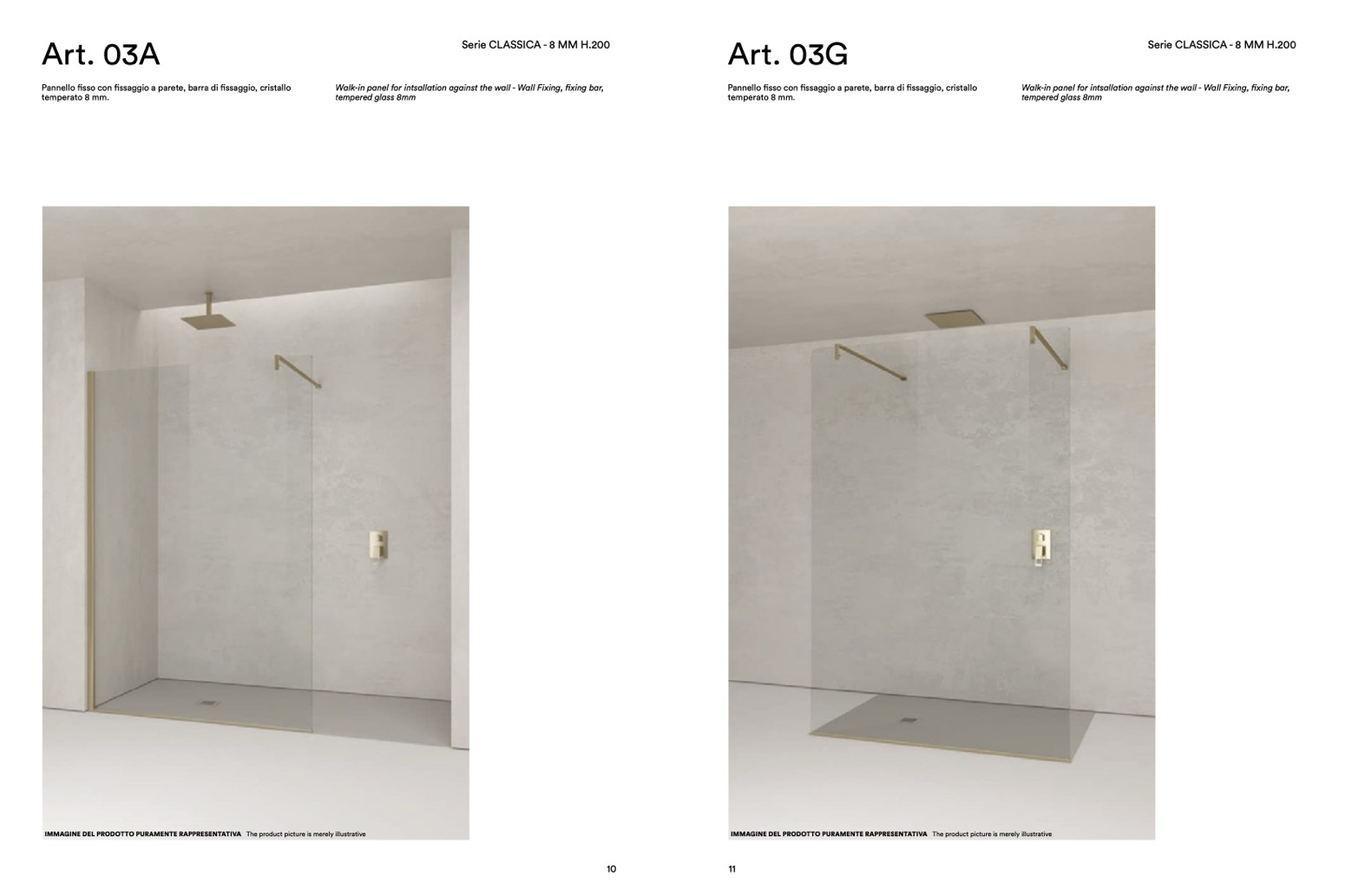 Art. 03A

Serie CLASSICA - 8 MM H.200

Pannello fisso con fissaggio a parete, barra di fissaggio, cristallo temperato 8 mm.

Walk-in panel for intsallation against the wall - Wall Fixing, fixing bar, tempered glass 8mm

IMMAGINE DEL PRODOTTO PURAMENTE RAPPRESENTATIVA The product picture is merely illustrative

10

Art. 03G

Serie CLASSICA - 8 MM H.200

Pannello fisso con fissaggio a parete, barra di fissaggio, cristallo temperato 8 mm.

Walk-in panel for intsallation against the wall - Wall Fixing, fixing bar, tempered glass 8mm

IMMAGINE DEL PRODOTTO PURAMENTE RAPPRESENTATIVA The product picture is merely illustrative

11